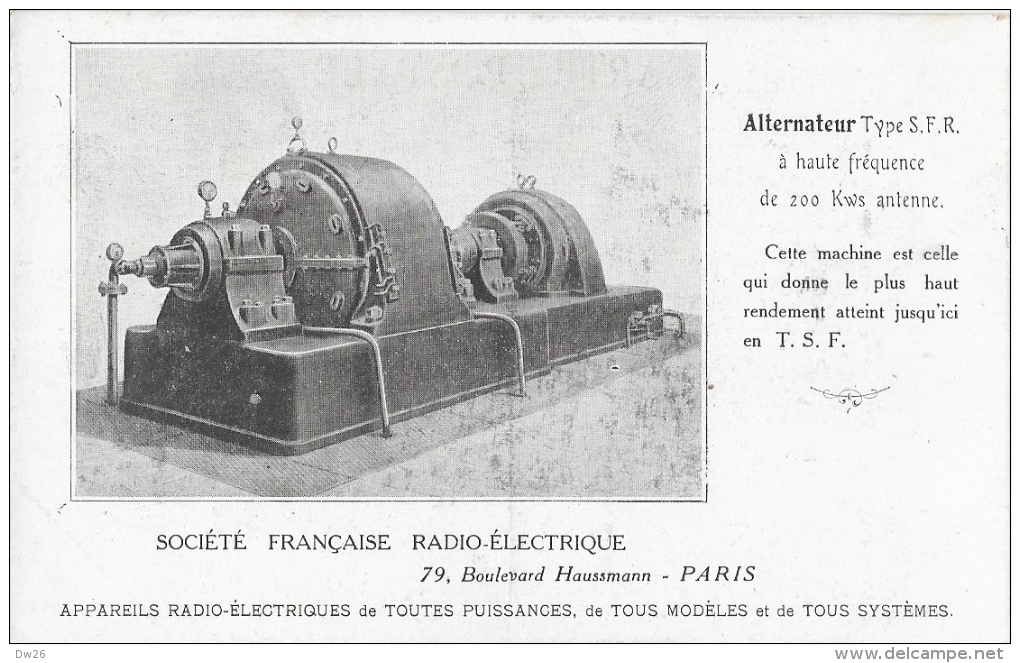 Alternateur Type S.F.R.
à haute fréquence
de 200 Kws antenne.

Cette machine est celle qui donne le plus haut rendement atteint jusqu'ici en T. S. F.

SOCIÉTÉ FRANÇAISE RADIO-ÉLECTRIQUE
79, Boulevard Haussmann - PARIS

APPAREILS RADIO-ÉLECTRIQUES de TOUTES PUISSANCES, de TOUS MODÈLES et de TOUS SYSTÈMES.

Dw26

www.delcampe.net